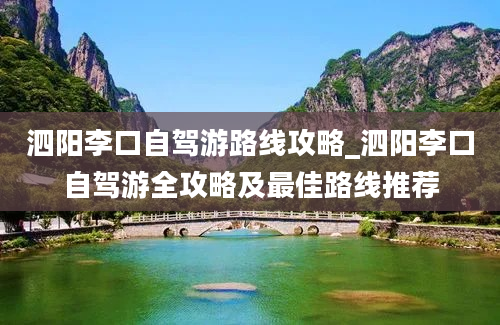 泗阳李口自驾游路线攻略_泗阳李口自驾游全攻略及最佳路线推荐